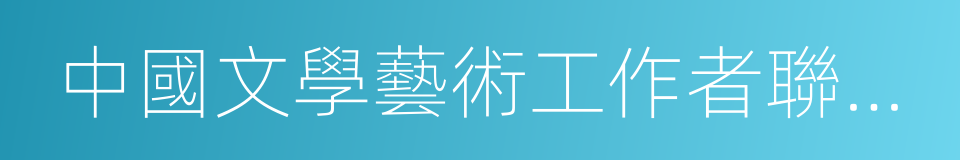 中國文學藝術工作者聯…